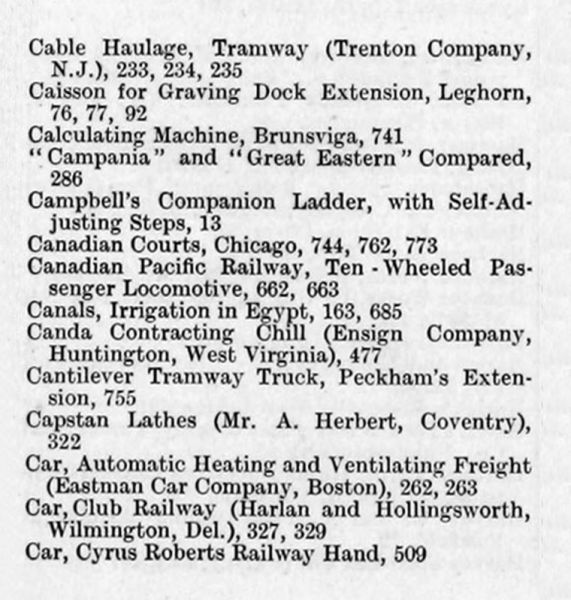 Cable Haulage, Tramway (Trenton Company, N.J.), 233, 234, 235
Caisson for Graving Dock Extension, Leghorn, 76, 77, 92
Calculating Machine, Brunsviga, 741
"Campania" and "Great Eastern" Compared, 286
Campbell's Companion Ladder, with Self-Adjusting Steps, 13
Canadian Courts, Chicago, 744, 762, 773
Canadian Pacific Railway, Ten-Wheeled Passenger Locomotive, 662, 663
Canals, Irrigation in Egypt, 163, 685
Canda Contracting Chill (Ensign Company, Huntington, West Virginia), 477
Cantilever Tramway Truck, Peckham's Extension, 755
Capstan Lathes (Mr. A. Herbert, Coventry), 322
Car, Automatic Heating and Ventilating Freight (Eastman Car Company, Boston), 262, 263
Car, Club Railway (Harlan and Hollingsworth, Wilmington, Del.), 327, 329
Car, Cyrus Roberts Railway Hand, 509